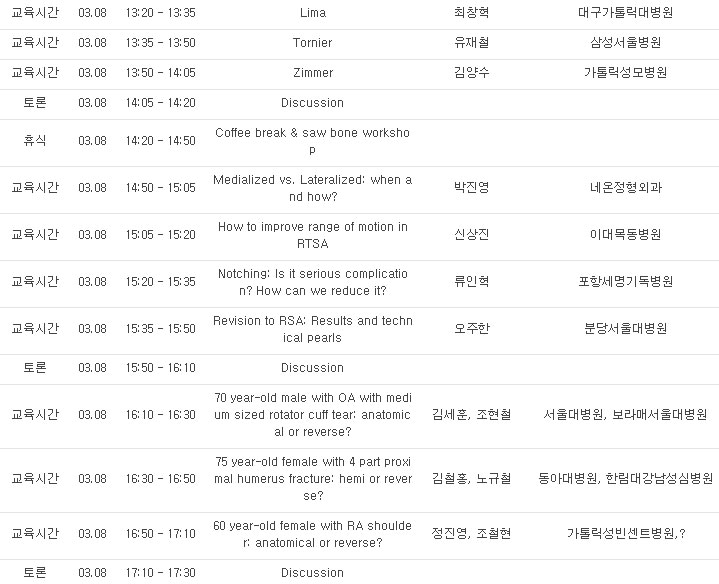 | 교육시간 | 03.08 | 13:20 - 13:35 | Lima | 최창혁 | 대구가톨릭대병원 |
|---|---|---|---|---|---|
| 교육시간 | 03.08 | 13:35 - 13:50 | Tornier | 유재철 | 삼성서울병원 |
| 교육시간 | 03.08 | 13:50 - 14:05 | Zimmer | 김양수 | 가톨릭성모병원 |
| 토론 | 03.08 | 14:05 - 14:20 | Discussion | | |
| 휴식 | 03.08 | 14:20 - 14:50 | Coffee break & saw bone workshop | | |
| 교육시간 | 03.08 | 14:50 - 15:05 | Medialized vs. Lateralized: when and how? | 박진영 | 네온정형외과 |
| 교육시간 | 03.08 | 15:05 - 15:20 | How to improve range of motion in RTSA | 신상진 | 이대목동병원 |
| 교육시간 | 03.08 | 15:20 - 15:35 | Notching: Is it serious complication? How can we reduce it? | 류인혁 | 포항세명기독병원 |
| 교육시간 | 03.08 | 15:35 - 15:50 | Revision to RSA: Results and technical pearls | 오주한 | 분당서울대병원 |
| 토론 | 03.08 | 15:50 - 16:10 | Discussion | | |
| 교육시간 | 03.08 | 16:10 - 16:30 | 70 year-old male with OA with medium sized rotator cuff tear: anatomical or reverse? | 김세훈, 조현철 | 서울대병원, 보라매서울대병원 |
| 교육시간 | 03.08 | 16:30 - 16:50 | 75 year-old female with 4 part proximal humerus fracture: hemi or reverse? | 김철홍, 노규철 | 동아대병원, 한림대강남성심병원 |
| 교육시간 | 03.08 | 16:50 - 17:10 | 60 year-old female with RA shoulder: anatomical or reverse? | 정진영, 조철현 | 가톨릭성빈센트병원,? |
| 토론 | 03.08 | 17:10 - 17:30 | Discussion | | |